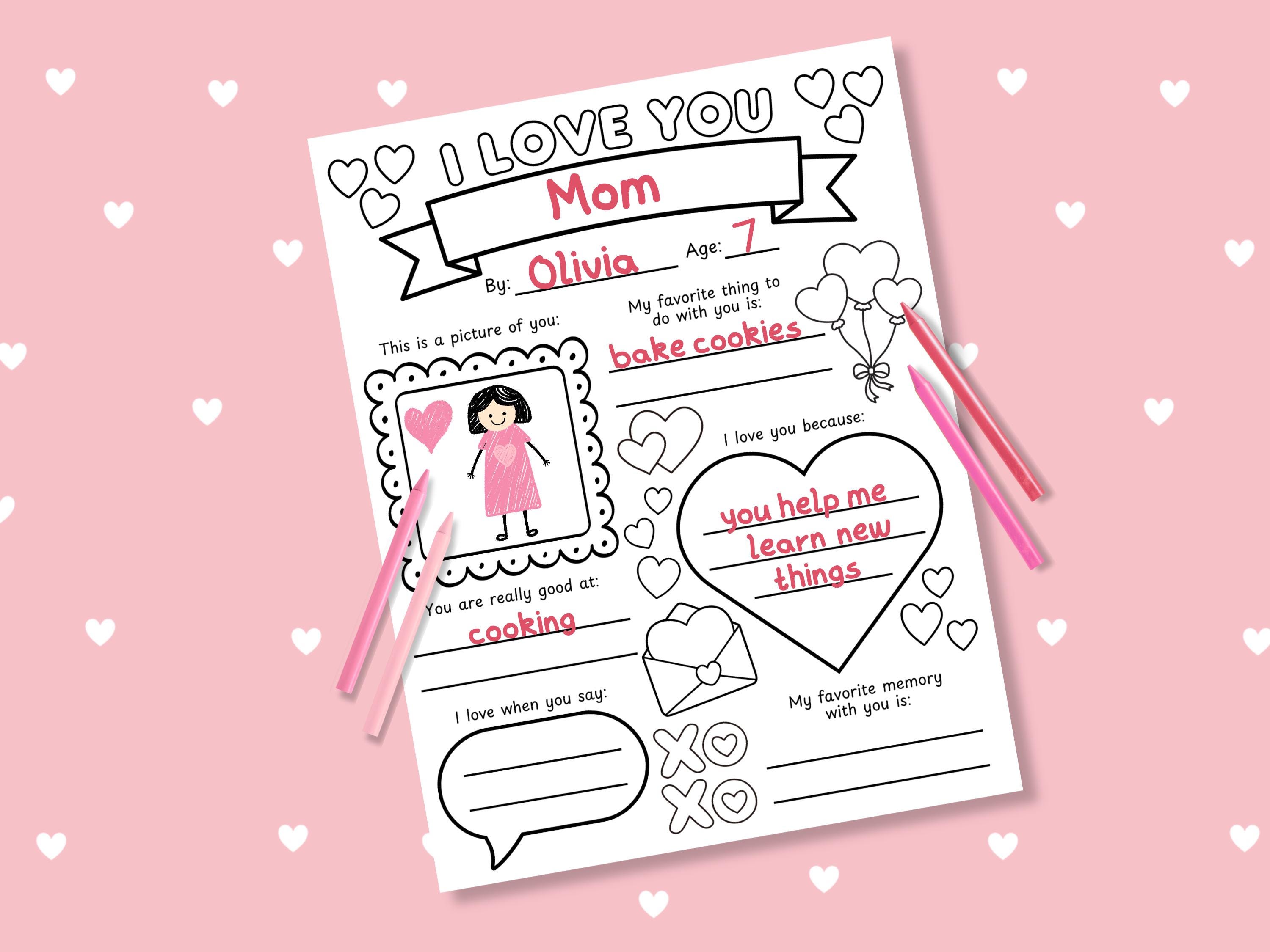 I LOVE YOU

Mom

By: Olivia Age: 7

This is a picture of you:

My favorite thing to do with you is:
bake cookies

I love you because:
you help me learn new things

You are really good at:
cooking

I love when you say:

XO XO

My favorite memory with you is: